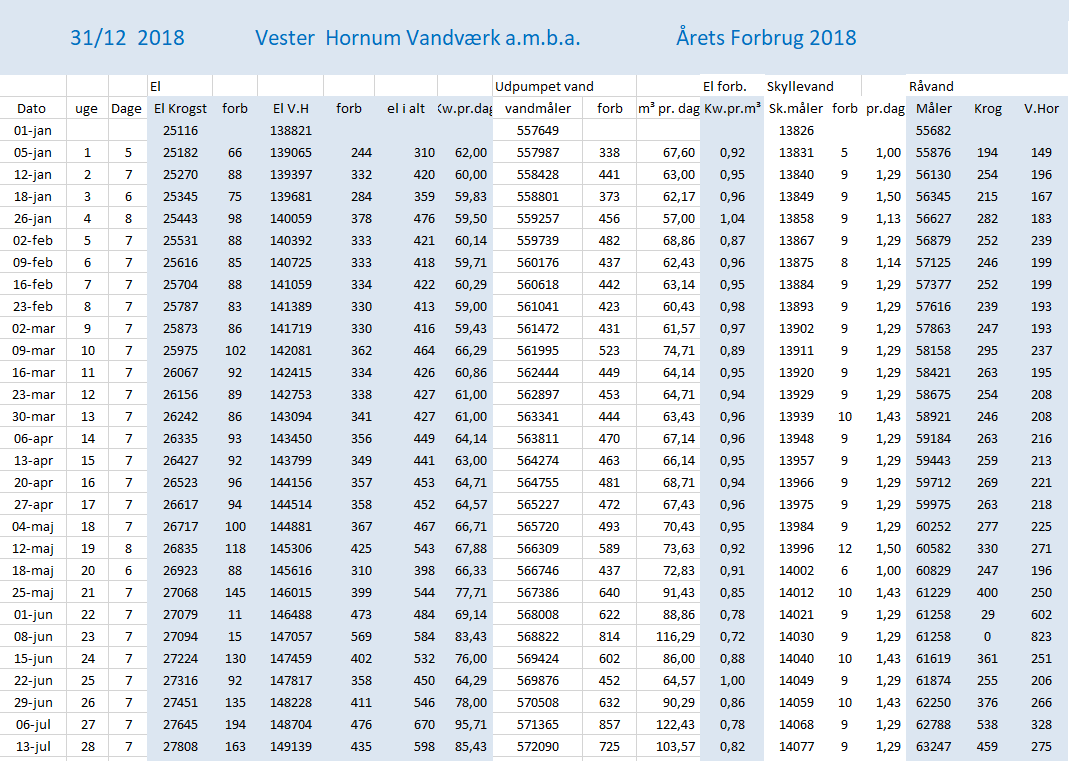 31/12 2018 Vester Hornum Vandværk a.m.b.a. Årets Forbrug 2018

| | | | El | | | | | | Udpumpet vand | | | El forb. | Skyllevand | | | Råvand | | |
|---|---|---|---|---|---|---|---|---|---|---|---|---|---|---|---|---|---|---|
| Dato | uge | Dage | El Krogst | forb | El V.H | forb | el i alt | Kw.pr.dag | vandmåler | forb | m³ pr. dag | Kw.pr.m³ | Sk.måler | forb | pr.dag | Måler | Krog | V.Hor |
| 01-jan | | | 25116 | | 138821 | | | | 557649 | | | | 13826 | | | 55682 | | |
| 05-jan | 1 | 5 | 25182 | 66 | 139065 | 244 | 310 | 62,00 | 557987 | 338 | 67,60 | 0,92 | 13831 | 5 | 1,00 | 55876 | 194 | 149 |
| 12-jan | 2 | 7 | 25270 | 88 | 139397 | 332 | 420 | 60,00 | 558428 | 441 | 63,00 | 0,95 | 13840 | 9 | 1,29 | 56130 | 254 | 196 |
| 18-jan | 3 | 6 | 25345 | 75 | 139681 | 284 | 359 | 59,83 | 558801 | 373 | 62,17 | 0,96 | 13849 | 9 | 1,50 | 56345 | 215 | 167 |
| 26-jan | 4 | 8 | 25443 | 98 | 140059 | 378 | 476 | 59,50 | 559257 | 456 | 57,00 | 1,04 | 13858 | 9 | 1,13 | 56627 | 282 | 183 |
| 02-feb | 5 | 7 | 25531 | 88 | 140392 | 333 | 421 | 60,14 | 559739 | 482 | 68,86 | 0,87 | 13867 | 9 | 1,29 | 56879 | 252 | 239 |
| 09-feb | 6 | 7 | 25616 | 85 | 140725 | 333 | 418 | 59,71 | 560176 | 437 | 62,43 | 0,96 | 13875 | 8 | 1,14 | 57125 | 246 | 199 |
| 16-feb | 7 | 7 | 25704 | 88 | 141059 | 334 | 422 | 60,29 | 560618 | 442 | 63,14 | 0,95 | 13884 | 9 | 1,29 | 57377 | 252 | 199 |
| 23-feb | 8 | 7 | 25787 | 83 | 141389 | 330 | 413 | 59,00 | 561041 | 423 | 60,43 | 0,98 | 13893 | 9 | 1,29 | 57616 | 239 | 193 |
| 02-mar | 9 | 7 | 25873 | 86 | 141719 | 330 | 416 | 59,43 | 561472 | 431 | 61,57 | 0,97 | 13902 | 9 | 1,29 | 57863 | 247 | 193 |
| 09-mar | 10 | 7 | 25975 | 102 | 142081 | 362 | 464 | 66,29 | 561995 | 523 | 74,71 | 0,89 | 13911 | 9 | 1,29 | 58158 | 295 | 237 |
| 16-mar | 11 | 7 | 26067 | 92 | 142415 | 334 | 426 | 60,86 | 562444 | 449 | 64,14 | 0,95 | 13920 | 9 | 1,29 | 58421 | 263 | 195 |
| 23-mar | 12 | 7 | 26156 | 89 | 142753 | 338 | 427 | 61,00 | 562897 | 453 | 64,71 | 0,94 | 13929 | 9 | 1,29 | 58675 | 254 | 208 |
| 30-mar | 13 | 7 | 26242 | 86 | 143094 | 341 | 427 | 61,00 | 563341 | 444 | 63,43 | 0,96 | 13939 | 10 | 1,43 | 58921 | 246 | 208 |
| 06-apr | 14 | 7 | 26335 | 93 | 143450 | 356 | 449 | 64,14 | 563811 | 470 | 67,14 | 0,96 | 13948 | 9 | 1,29 | 59184 | 263 | 216 |
| 13-apr | 15 | 7 | 26427 | 92 | 143799 | 349 | 441 | 63,00 | 564274 | 463 | 66,14 | 0,95 | 13957 | 9 | 1,29 | 59443 | 259 | 213 |
| 20-apr | 16 | 7 | 26523 | 96 | 144156 | 357 | 453 | 64,71 | 564755 | 481 | 68,71 | 0,94 | 13966 | 9 | 1,29 | 59712 | 269 | 221 |
| 27-apr | 17 | 7 | 26617 | 94 | 144514 | 358 | 452 | 64,57 | 565227 | 472 | 67,43 | 0,96 | 13975 | 9 | 1,29 | 59975 | 263 | 218 |
| 04-maj | 18 | 7 | 26717 | 100 | 144881 | 367 | 467 | 66,71 | 565720 | 493 | 70,43 | 0,95 | 13984 | 9 | 1,29 | 60252 | 277 | 225 |
| 12-maj | 19 | 8 | 26835 | 118 | 145306 | 425 | 543 | 67,88 | 566309 | 589 | 73,63 | 0,92 | 13996 | 12 | 1,50 | 60582 | 330 | 271 |
| 18-maj | 20 | 6 | 26923 | 88 | 145616 | 310 | 398 | 66,33 | 566746 | 437 | 72,83 | 0,91 | 14002 | 6 | 1,00 | 60829 | 247 | 196 |
| 25-maj | 21 | 7 | 27068 | 145 | 146015 | 399 | 544 | 77,71 | 567386 | 640 | 91,43 | 0,85 | 14012 | 10 | 1,43 | 61229 | 400 | 250 |
| 01-jun | 22 | 7 | 27079 | 11 | 146488 | 473 | 484 | 69,14 | 568008 | 622 | 88,86 | 0,78 | 14021 | 9 | 1,29 | 61258 | 29 | 602 |
| 08-jun | 23 | 7 | 27094 | 15 | 147057 | 569 | 584 | 83,43 | 568822 | 814 | 116,29 | 0,72 | 14030 | 9 | 1,29 | 61258 | 0 | 823 |
| 15-jun | 24 | 7 | 27224 | 130 | 147459 | 402 | 532 | 76,00 | 569424 | 602 | 86,00 | 0,88 | 14040 | 10 | 1,43 | 61619 | 361 | 251 |
| 22-jun | 25 | 7 | 27316 | 92 | 147817 | 358 | 450 | 64,29 | 569876 | 452 | 64,57 | 1,00 | 14049 | 9 | 1,29 | 61874 | 255 | 206 |
| 29-jun | 26 | 7 | 27451 | 135 | 148228 | 411 | 546 | 78,00 | 570508 | 632 | 90,29 | 0,86 | 14059 | 10 | 1,43 | 62250 | 376 | 266 |
| 06-jul | 27 | 7 | 27645 | 194 | 148704 | 476 | 670 | 95,71 | 571365 | 857 | 122,43 | 0,78 | 14068 | 9 | 1,29 | 62788 | 538 | 328 |
| 13-jul | 28 | 7 | 27808 | 163 | 149139 | 435 | 598 | 85,43 | 572090 | 725 | 103,57 | 0,82 | 14077 | 9 | 1,29 | 63247 | 459 | 275 |